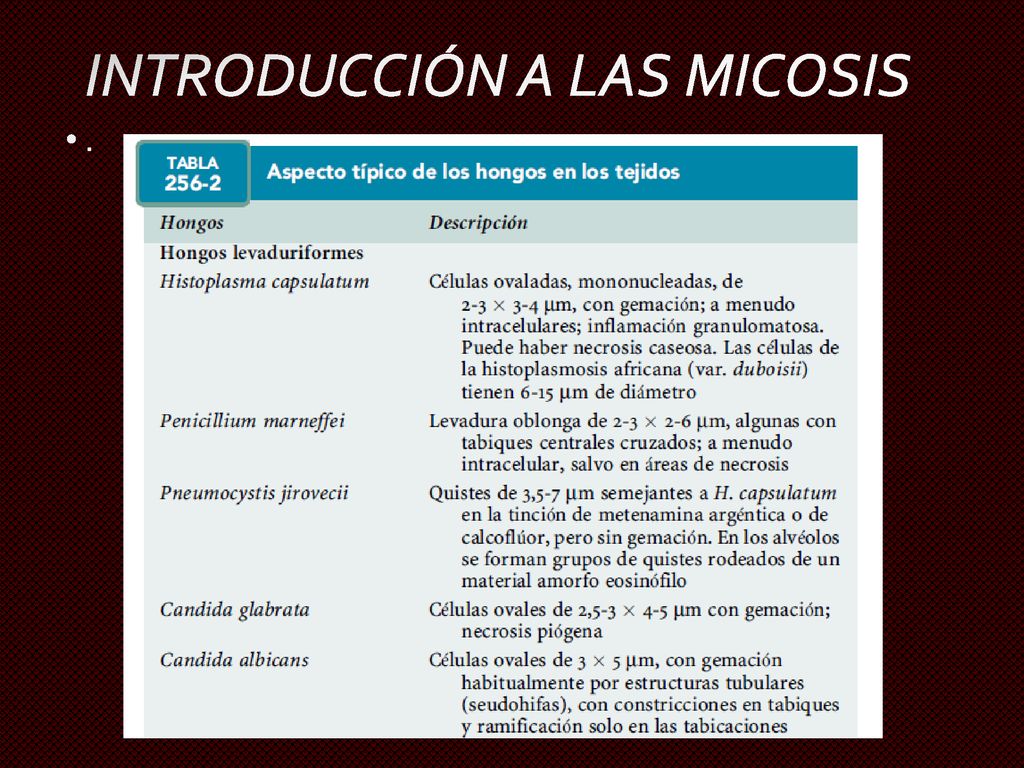 INTRODUCCIÓN A LAS MICOSIS

• .

TABLA 256-2 Aspecto típico de los hongos en los tejidos

| Hongos | Descripción |
|---|---|
| Hongos levaduriformes | |
| Histoplasma capsulatum | Células ovaladas, mononucleadas, de 2-3 × 3-4 μm, con gemación; a menudo intracelulares; inflamación granulomatosa. Puede haber necrosis caseosa. Las células de la histoplasmosis africana (var. duboisii) tienen 6-15 μm de diámetro |
| Penicillium marneffei | Levadura oblonga de 2-3 × 2-6 μm, algunas con tabiques centrales cruzados; a menudo intracelular, salvo en áreas de necrosis |
| Pneumocystis jirovecii | Quistes de 3,5-7 μm semejantes a H. capsulatum en la tinción de metenamina argéntica o de calcoflúor, pero sin gemación. En los alvéolos se forman grupos de quistes rodeados de un material amorfo eosinófilo |
| Candida glabrata | Células ovales de 2,5-3 × 4-5 μm con gemación; necrosis piógena |
| Candida albicans | Células ovales de 3 × 5 μm, con gemación habitualmente por estructuras tubulares (seudohifas), con constricciones en tabiques y ramificación solo en las tabicaciones |